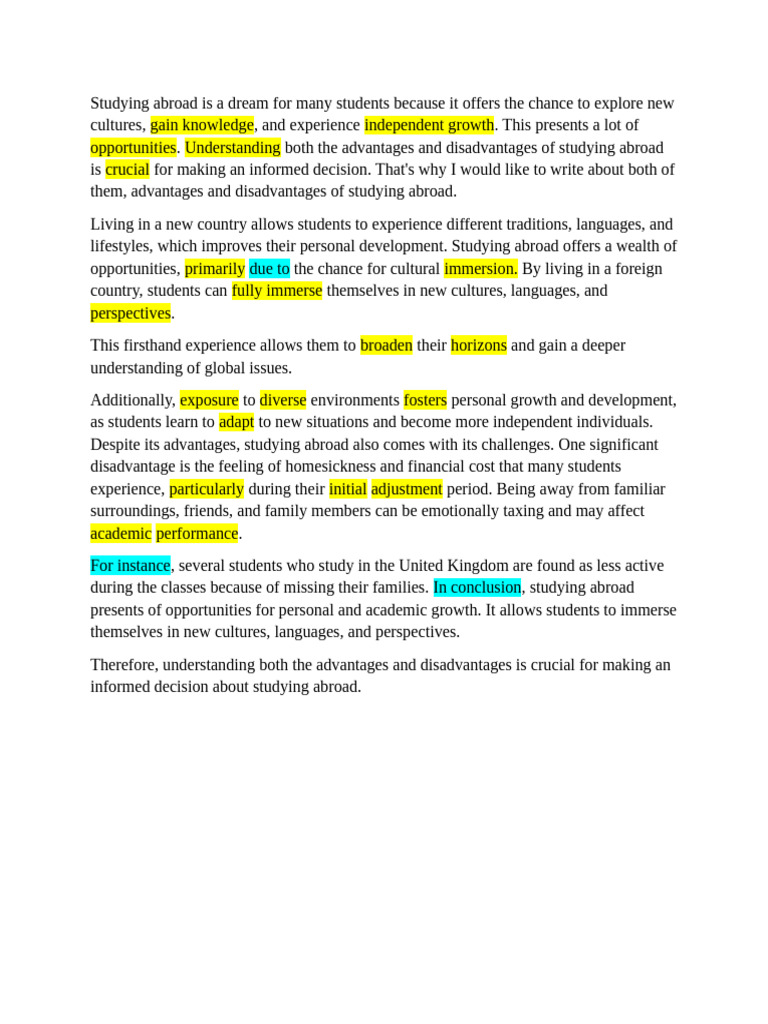 Studying abroad is a dream for many students because it offers the chance to explore new cultures, gain knowledge, and experience independent growth. This presents a lot of opportunities. Understanding both the advantages and disadvantages of studying abroad is crucial for making an informed decision. That's why I would like to write about both of them, advantages and disadvantages of studying abroad.

Living in a new country allows students to experience different traditions, languages, and lifestyles, which improves their personal development. Studying abroad offers a wealth of opportunities, primarily due to the chance for cultural immersion. By living in a foreign country, students can fully immerse themselves in new cultures, languages, and perspectives.

This firsthand experience allows them to broaden their horizons and gain a deeper understanding of global issues.

Additionally, exposure to diverse environments fosters personal growth and development, as students learn to adapt to new situations and become more independent individuals. Despite its advantages, studying abroad also comes with its challenges. One significant disadvantage is the feeling of homesickness and financial cost that many students experience, particularly during their initial adjustment period. Being away from familiar surroundings, friends, and family members can be emotionally taxing and may affect academic performance.

For instance, several students who study in the United Kingdom are found as less active during the classes because of missing their families. In conclusion, studying abroad presents of opportunities for personal and academic growth. It allows students to immerse themselves in new cultures, languages, and perspectives.

Therefore, understanding both the advantages and disadvantages is crucial for making an informed decision about studying abroad.